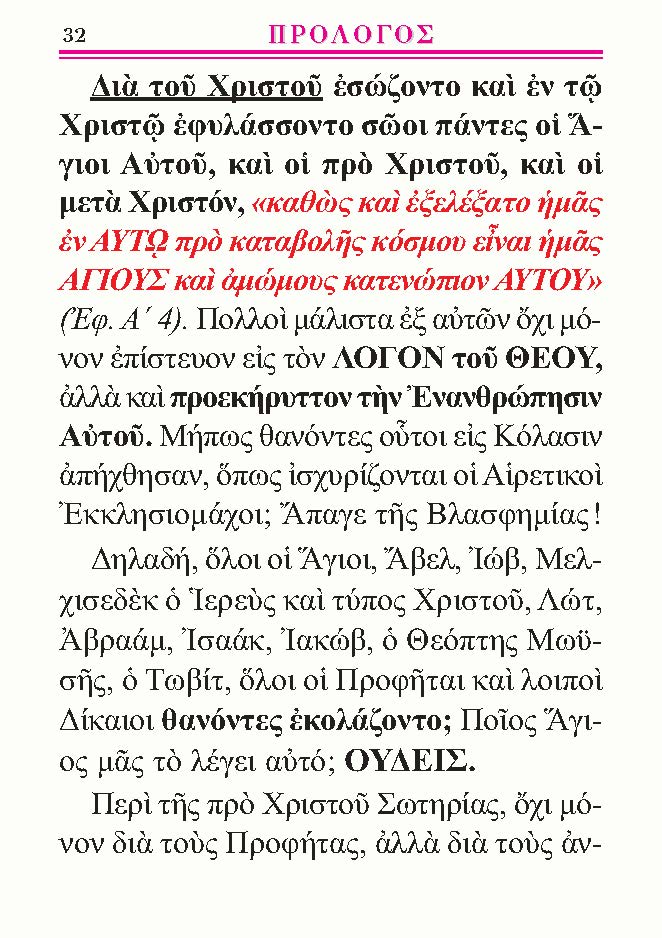 32 ΠΡΟΛΟΓΟΣ

Διὰ τοῦ Χριστοῦ ἐσώζοντο καὶ ἐν τῷ Χριστῷ ἐφυλάσσοντο σῶοι πάντες οἱ Ἅγιοι Αὐτοῦ, καὶ οἱ πρὸ Χριστοῦ, καὶ οἱ μετὰ Χριστόν, «καθὼς καὶ ἐξελέξατο ἡμᾶς ἐν ΑΥΤΩ πρὸ καταβολῆς κόσμου εἶναι ἡμᾶς ΑΓΙΟΥΣ καὶ ἀμώμους κατενώπιον ΑΥΤΟΥ» (Ἐφ. Α΄ 4). Πολλοὶ μάλιστα ἐξ αὐτῶν ὄχι μόνον ἐπίστευον εἰς τὸν ΛΟΓΟΝ τοῦ ΘΕΟΥ, ἀλλὰ καὶ προεκήρυττον τὴν Ἐνανθρώπησιν Αὐτοῦ. Μήπως θανόντες οὗτοι εἰς Κόλασιν ἀπήχθησαν, ὅπως ἰσχυρίζονται οἱ Αἱρετικοὶ Ἐκκλησιομάχοι; Ἄπαγε τῆς Βλασφημίας!

Δηλαδή, ὅλοι οἱ Ἅγιοι, Ἄβελ, Ἰώβ, Μελχισεδὲκ ὁ Ἱερεὺς καὶ τύπος Χριστοῦ, Λώτ, Ἀβραάμ, Ἰσαάκ, Ἰακώβ, ὁ Θεόπτης Μωϋσῆς, ὁ Τωβίτ, ὅλοι οἱ Προφῆται καὶ λοιποὶ Δίκαιοι θανόντες ἐκολάζοντο; Ποῖος Ἅγιος μᾶς τὸ λέγει αὐτό; ΟΥΔΕΙΣ.

Περὶ τῆς πρὸ Χριστοῦ Σωτηρίας, ὄχι μόνον διὰ τοὺς Προφήτας, ἀλλὰ διὰ τοὺς ἀν-